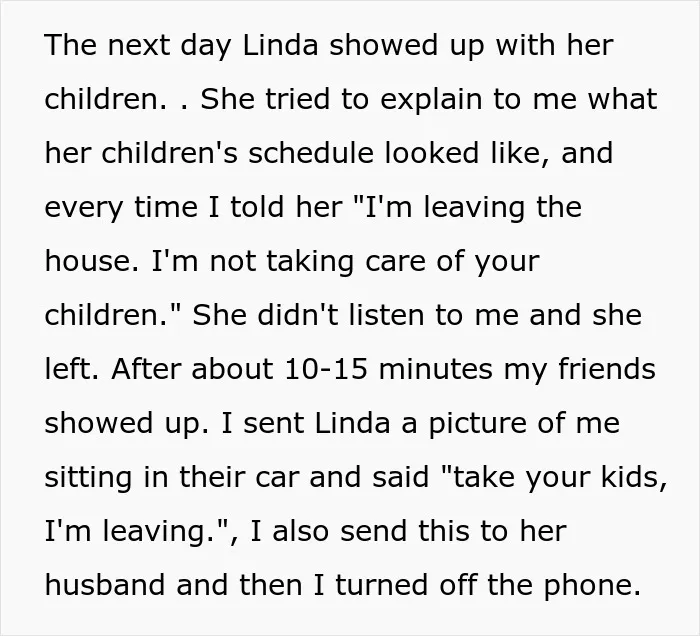 The next day Linda showed up with her children. . She tried to explain to me what her children's schedule looked like, and every time I told her "I'm leaving the house. I'm not taking care of your children." She didn't listen to me and she left. After about 10-15 minutes my friends showed up. I sent Linda a picture of me sitting in their car and said "take your kids, I'm leaving.", I also send this to her husband and then I turned off the phone.